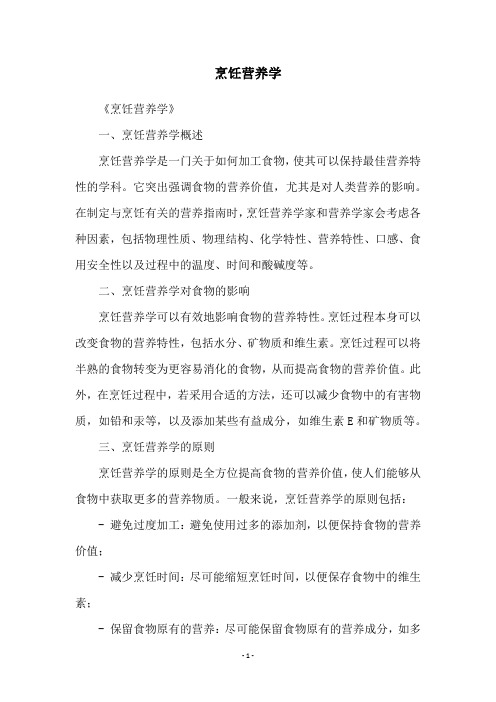 烹饪营养学

《烹饪营养学》

一、烹饪营养学概述

烹饪营养学是一门关于如何加工食物，使其可以保持最佳营养特性的学科。它突出强调食物的营养价值，尤其是对人类营养的影响。在制定与烹饪有关的营养指南时，烹饪营养学家和营养学家会考虑各种因素，包括物理性质、物理结构、化学特性、营养特性、口感、食用安全性以及过程中的温度、时间和酸碱度等。

二、烹饪营养学对食物的影响

烹饪营养学可以有效地影响食物的营养特性。烹饪过程本身可以改变食物的营养特性，包括水分、矿物质和维生素。烹饪过程可以将半熟的食物转变为更容易消化的食物，从而提高食物的营养价值。此外，在烹饪过程中，若采用合适的方法，还可以减少食物中的有害物质，如铅和汞等，以及添加某些有益成分，如维生素 E 和矿物质等。

三、烹饪营养学的原则

烹饪营养学的原则是全方位提高食物的营养价值，使人们能够从食物中获取更多的营养物质。一般来说，烹饪营养学的原则包括：

- 避免过度加工：避免使用过多的添加剂，以便保持食物的营养价值；

- 减少烹饪时间：尽可能缩短烹饪时间，以便保存食物中的维生素；

- 保留食物原有的营养：尽可能保留食物原有的营养成分，如多

- 1 -